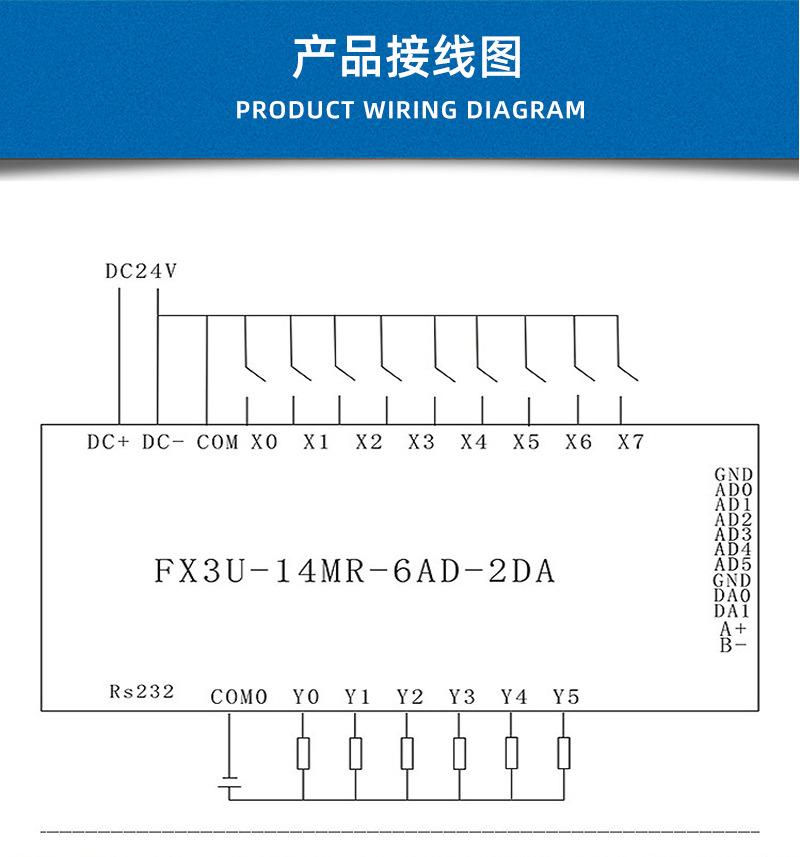 产品接线图
PRODUCT WIRING DIAGRAM

DC24V

DC+ DC- COM X0 X1 X2 X3 X4 X5 X6 X7

GND
AD0
AD1
AD2
AD3
AD4
AD5
GND
DA0
DA1
A+
B-

FX3U-14MR-6AD-2DA

Rs232 COM0 Y0 Y1 Y2 Y3 Y4 Y5